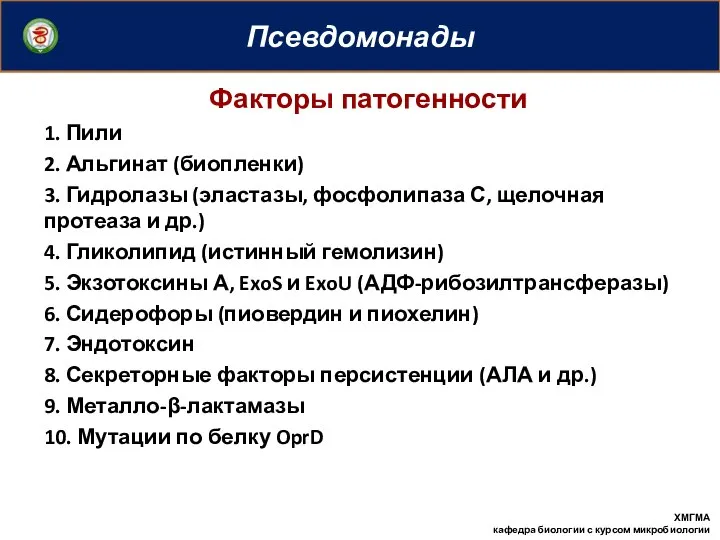 Псевдомонады

Факторы патогенности

1. Пили
2. Альгинат (биопленки)
3. Гидролазы (эластазы, фосфолипаза С, щелочная протеаза и др.)
4. Гликолипид (истинный гемолизин)
5. Экзотоксины А, ExoS и ExoU (АДФ-рибозилтрансферазы)
6. Сидерофоры (пиовердин и пиохелин)
7. Эндотоксин
8. Секреторные факторы персистенции (АЛА и др.)
9. Металло-β-лактамазы
10. Мутации по белку OprD

ХМГМА
кафедра биологии с курсом микробиологии